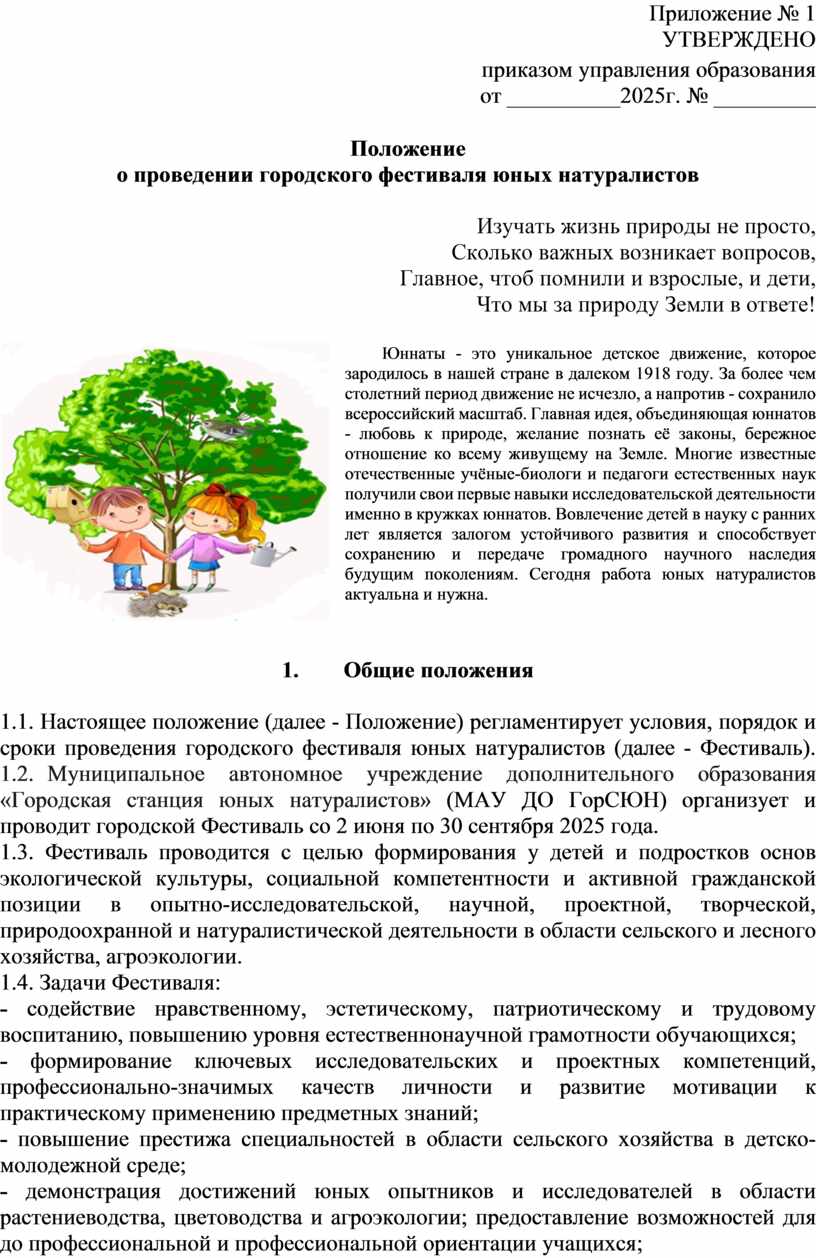 Приложение № 1
УТВЕРЖДЕНО
приказом управления образования
от __________2025г. № _________

Положение
о проведении городского фестиваля юных натуралистов

Изучать жизнь природы не просто,
Сколько важных возникает вопросов,
Главное, чтоб помнили и взрослые, и дети,
Что мы за природу Земли в ответе!

Юннаты - это уникальное детское движение, которое зародилось в нашей стране в далеком 1918 году. За более чем столетний период движение не исчезло, а напротив - сохранило всероссийский масштаб. Главная идея, объединяющая юннатов - любовь к природе, желание познать её законы, бережное отношение ко всему живущему на Земле. Многие известные отечественные учёные-биологи и педагоги естественных наук получили свои первые навыки исследовательской деятельности именно в кружках юннатов. Вовлечение детей в науку с ранних лет является залогом устойчивого развития и способствует сохранению и передаче громадного научного наследия будущим поколениям. Сегодня работа юных натуралистов актуальна и нужна.

1. Общие положения

1.1. Настоящее положение (далее - Положение) регламентирует условия, порядок и сроки проведения городского фестиваля юных натуралистов (далее - Фестиваль).
1.2. Муниципальное автономное учреждение дополнительного образования «Городская станция юных натуралистов» (МАУ ДО ГорСЮН) организует и проводит городской Фестиваль со 2 июня по 30 сентября 2025 года.
1.3. Фестиваль проводится с целью формирования у детей и подростков основ экологической культуры, социальной компетентности и активной гражданской позиции в опытно-исследовательской, научной, проектной, творческой, природоохранной и натуралистической деятельности в области сельского и лесного хозяйства, агроэкологии.
1.4. Задачи Фестиваля:
- содействие нравственному, эстетическому, патриотическому и трудовому воспитанию, повышению уровня естественнонаучной грамотности обучающихся;
- формирование ключевых исследовательских и проектных компетенций, профессионально-значимых качеств личности и развитие мотивации к практическому применению предметных знаний;
- повышение престижа специальностей в области сельского хозяйства в детско-молодежной среде;
- демонстрация достижений юных опытников и исследователей в области растениеводства, цветоводства и агроэкологии; предоставление возможностей для до профессиональной и профессиональной ориентации учащихся;